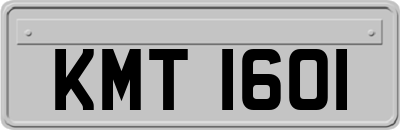 KMT 1601